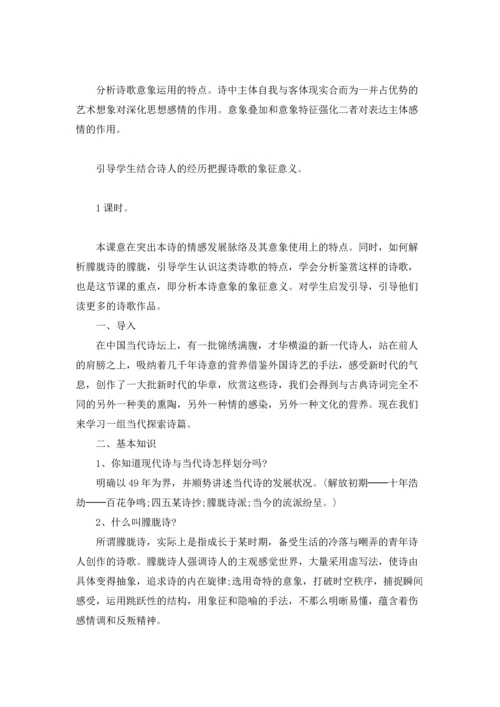 分析诗歌意象运用的特点。诗中主体自我与客体现实合而为一并占优势的艺术想象对深化思想感情的作用。意象叠加和意象特征强化二者对表达主体感情的作用。

引导学生结合诗人的经历把握诗歌的象征意义。

1课时。

本课意在突出本诗的情感发展脉络及其意象使用上的特点。同时，如何解析朦胧诗的朦胧，引导学生认识这类诗歌的特点，学会分析鉴赏这样的诗歌，也是这节课的重点，即分析本诗意象的象征意义。对学生启发引导，引导他们读更多的诗歌作品。

一、导入

在中国当代诗坛上，有一批锦绣满腹，才华横溢的新一代诗人，站在前人的肩膀之上，吸纳着几千年诗意的营养借鉴外国诗艺的手法，感受新时代的气息，创作了一大批新时代的华章，欣赏这些诗，我们会得到与古典诗词完全不同的另外一种美的熏陶，另外一种情的感染，另外一种文化的营养。现在我们来学习一组当代探索诗篇。

二、基本知识

1、你知道现代诗与当代诗怎样划分吗?

明确以49年为界，并顺势讲述当代诗的发展状况。(解放初期——十年浩劫——百花争鸣;四五某诗抄;朦胧诗派;当今的流派纷呈。)

2、什么叫朦胧诗?

所谓朦胧诗，实际上是指成长于某时期，备受生活的冷落与嘲弄的青年诗人创作的诗歌。朦胧诗人强调诗人的主观感觉世界，大量采用虚写法，使诗由具体变得抽象，追求诗的内在旋律;选用奇特的意象，打破时空秩序，捕捉瞬间感受，运用跳跃性的结构，用象征和隐喻的手法，不那么明晰易懂，蕴含着伤感情调和反叛精神。